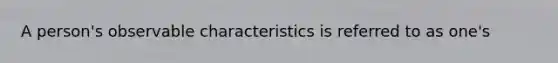 A person's observable characteristics is referred to as one's